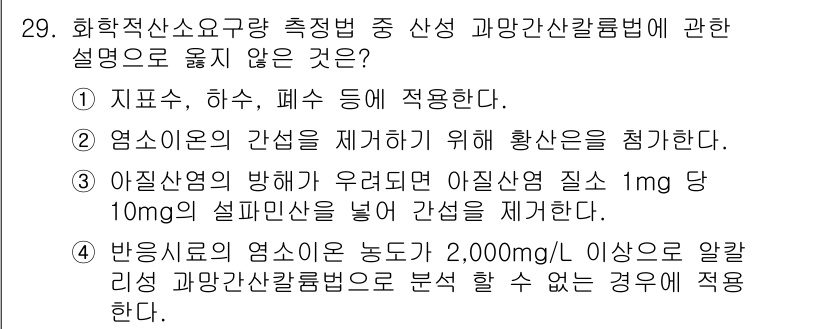 29. 화학적산소요구량 측정법 중 산성 과망간산칼륨법에 관한 설명으로 옳지 않은 것은?

① 지표수, 하수, 폐수 등에 적용한다.

② 염소이온의 간섭을 제거하기 위해 황산은을 첨가한다.

③ 아질산염의 방해가 우려되면 아질산염 질소 1mg 당 10mg의 설파민산을 넣어 간섭을 제거한다.

④ 반응시료의 염소이온 농도가 2,000mg/L 이상으로 알칼리성 과망간산칼륨법으로 분석 할 수 없는 경우에 적용한다.